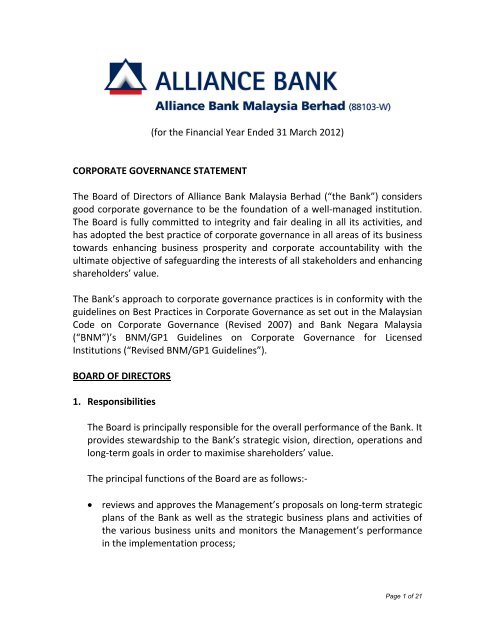 ALLIANCE BANK
Alliance Bank Malaysia Berhad (88103-W)

(for the Financial Year Ended 31 March 2012)

CORPORATE GOVERNANCE STATEMENT

The Board of Directors of Alliance Bank Malaysia Berhad ("the Bank") considers good corporate governance to be the foundation of a well-managed institution. The Board is fully committed to integrity and fair dealing in all its activities, and has adopted the best practice of corporate governance in all areas of its business towards enhancing business prosperity and corporate accountability with the ultimate objective of safeguarding the interests of all stakeholders and enhancing shareholders' value.

The Bank's approach to corporate governance practices is in conformity with the guidelines on Best Practices in Corporate Governance as set out in the Malaysian Code on Corporate Governance (Revised 2007) and Bank Negara Malaysia ("BNM")'s BNM/GP1 Guidelines on Corporate Governance for Licensed Institutions ("Revised BNM/GP1 Guidelines").

BOARD OF DIRECTORS

1. Responsibilities

The Board is principally responsible for the overall performance of the Bank. It provides stewardship to the Bank's strategic vision, direction, operations and long-term goals in order to maximise shareholders' value.

The principal functions of the Board are as follows:-

• reviews and approves the Management's proposals on long-term strategic plans of the Bank as well as the strategic business plans and activities of the various business units and monitors the Management's performance in the implementation process;

Page 1 of 21